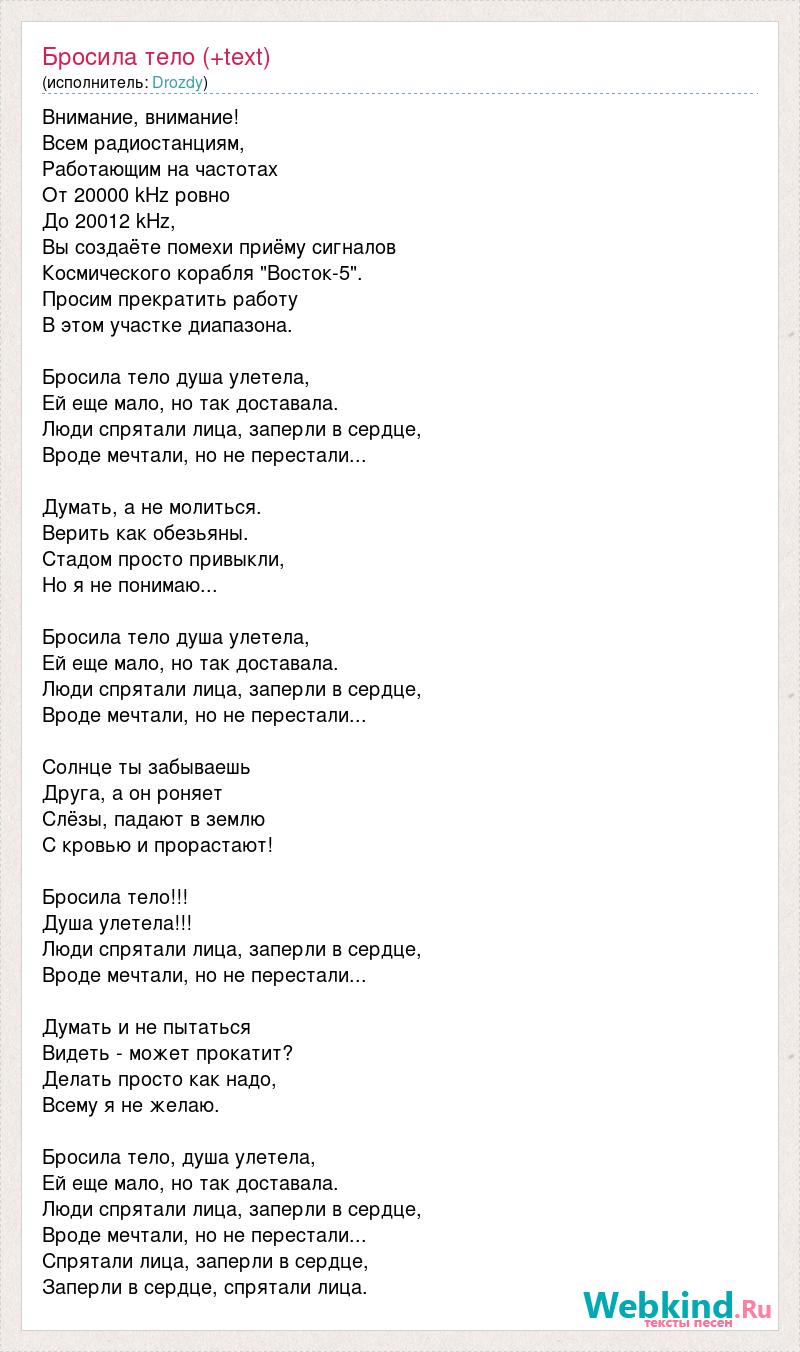 Бросила тело (+text)
(исполнитель: Drozdy)

Внимание, внимание!
Всем радиостанциям,
Работающим на частотах
От 20000 kHz ровно
До 20012 kHz,
Вы создаёте помехи приёму сигналов
Космического корабля "Восток-5".
Просим прекратить работу
В этом участке диапазона.

Бросила тело душа улетела,
Ей еще мало, но так доставала.
Люди спрятали лица, заперли в сердце,
Вроде мечтали, но не перестали...

Думать, а не молиться.
Верить как обезьяны.
Стадом просто привыкли,
Но я не понимаю...

Бросила тело душа улетела,
Ей еще мало, но так доставала.
Люди спрятали лица, заперли в сердце,
Вроде мечтали, но не перестали...

Солнце ты забываешь
Друга, а он роняет
Слёзы, падают в землю
С кровью и прорастают!

Бросила тело!!!
Душа улетела!!!
Люди спрятали лица, заперли в сердце,
Вроде мечтали, но не перестали...

Думать и не пытаться
Видеть - может прокатит?
Делать просто как надо,
Всему я не желаю.

Бросила тело, душа улетела,
Ей еще мало, но так доставала.
Люди спрятали лица, заперли в сердце,
Вроде мечтали, но не перестали...
Спрятали лица, заперли в сердце,
Заперли в сердце, спрятали лица.

Webkind.Ru
тексты песен